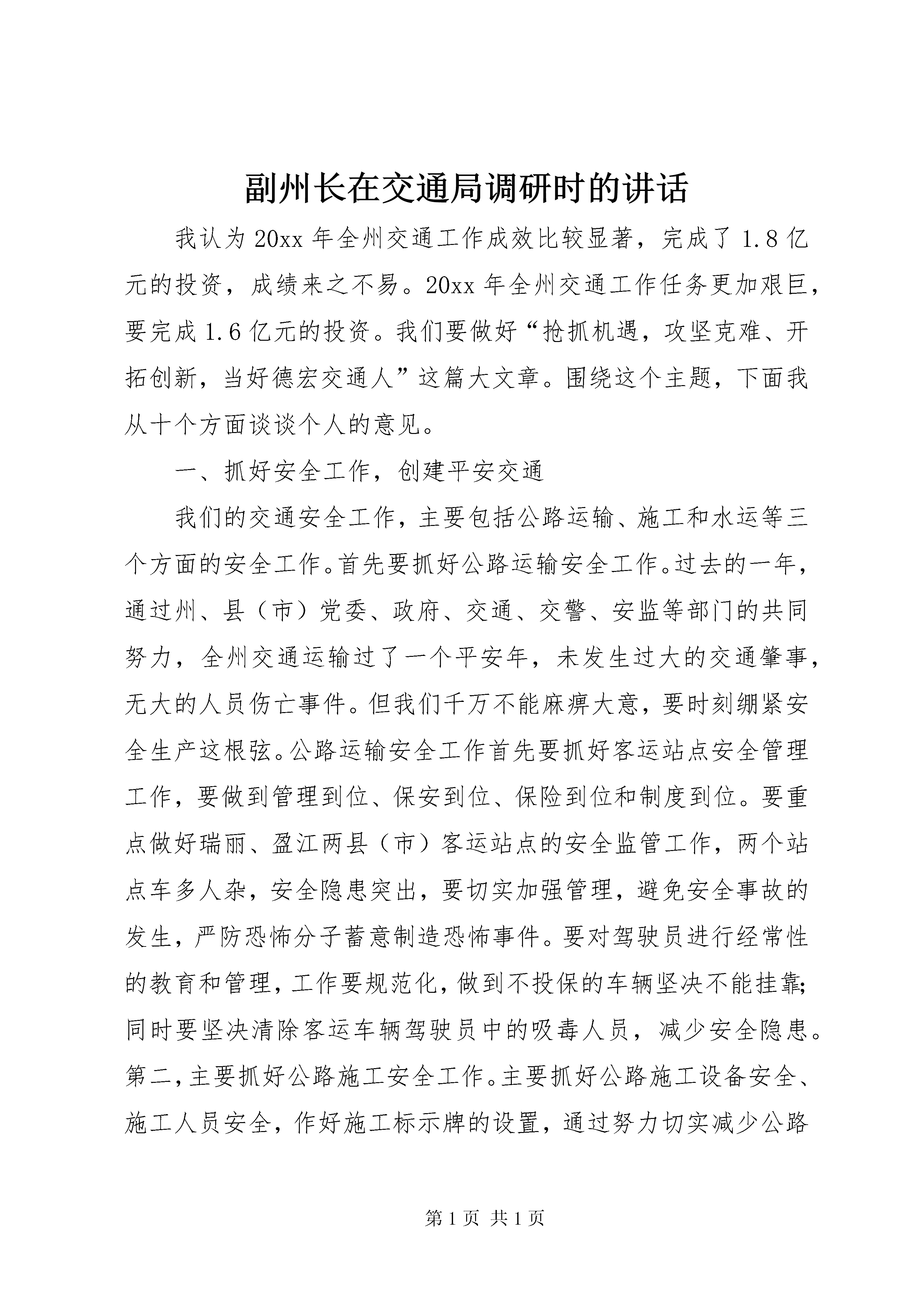 副州长在交通局调研时的讲话

我认为20xx年全州交通工作成效比较显著，完成了1.8亿元的投资，成绩来之不易。20xx年全州交通工作任务更加艰巨，要完成1.6亿元的投资。我们要做好“抢抓机遇，攻坚克难、开拓创新，当好德宏交通人”这篇大文章。围绕这个主题，下面我从十个方面谈谈个人的意见。

一、抓好安全工作，创建平安交通

我们的交通安全工作，主要包括公路运输、施工和水运等三个方面的安全工作。首先要抓好公路运输安全工作。过去的一年，通过州、县（市）党委、政府、交通、交警、安监等部门的共同努力，全州交通运输过了一个平安年，未发生过大的交通肇事，无大的人员伤亡事件。但我们千万不能麻痹大意，要时刻绷紧安全生产这根弦。公路运输安全工作首先要抓好客运站点安全管理工作，要做到管理到位、保安到位、保险到位和制度到位。要重点做好瑞丽、盈江两县（市）客运站点的安全监管工作，两个站点车多人杂，安全隐患突出，要切实加强管理，避免安全事故的发生，严防恐怖分子蓄意制造恐怖事件。要对驾驶员进行经常性的教育和管理，工作要规范化，做到不投保的车辆坚决不能挂靠；同时要坚决清除客运车辆驾驶员中的吸毒人员，减少安全隐患。第二，主要抓好公路施工安全工作。主要抓好公路施工设备安全、施工人员安全，作好施工标示牌的设置，通过努力切实减少公路

第1页 共1页